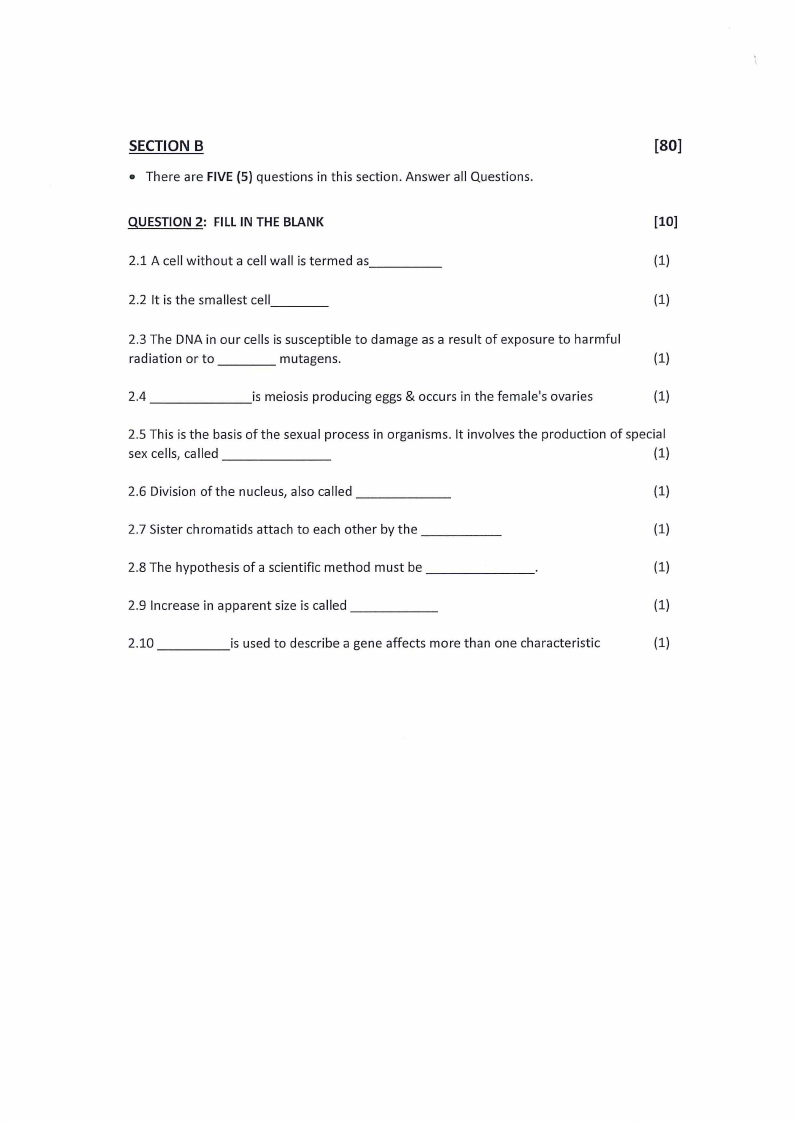 SECTION B [80]

• There are FIVE (5) questions in this section. Answer all Questions.

QUESTION 2: FILL IN THE BLANK [10]

2.1 A cell without a cell wall is termed as__________ (1)

2.2 It is the smallest cell________ (1)

2.3 The DNA in our cells is susceptible to damage as a result of exposure to harmful radiation or to ________ mutagens. (1)

2.4 ______________is meiosis producing eggs & occurs in the female's ovaries (1)

2.5 This is the basis of the sexual process in organisms. It involves the production of special sex cells, called _______________ (1)

2.6 Division of the nucleus, also called _____________ (1)

2.7 Sister chromatids attach to each other by the ___________ (1)

2.8 The hypothesis of a scientific method must be _______________. (1)

2.9 Increase in apparent size is called ____________ (1)

2.10 __________is used to describe a gene affects more than one characteristic (1)